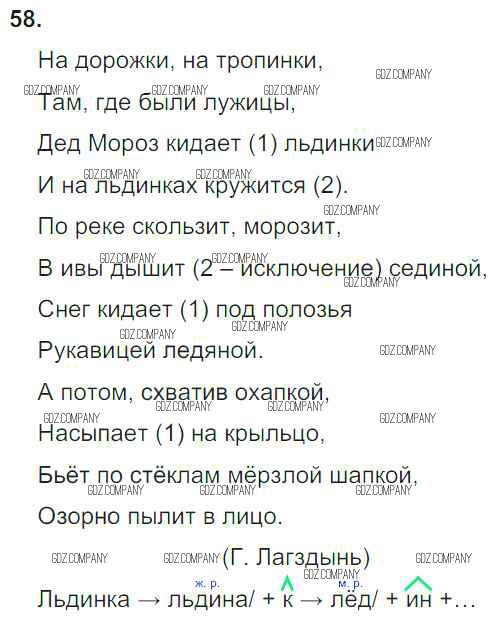 58.

На дорожки, на тропинки,

Там, где были лужицы,

Дед Мороз кидает (1) льдинки

И на льдинках кружится (2).

По реке скользит, морозит,

В ивы дышит (2 – исключение) сединой,

Снег кидает (1) под полозья

Рукавицей ледяной.

А потом, схватив охапкой,

Насыпает (1) на крыльцо,

Бьёт по стёклам мёрзлой шапкой,

Озорно пылит в лицо.

(Г. Лагздынь)

ж. р.
м. р.

Льдинка → льдина/ + к → лёд/ + ин +...

GDZ.COMPANY